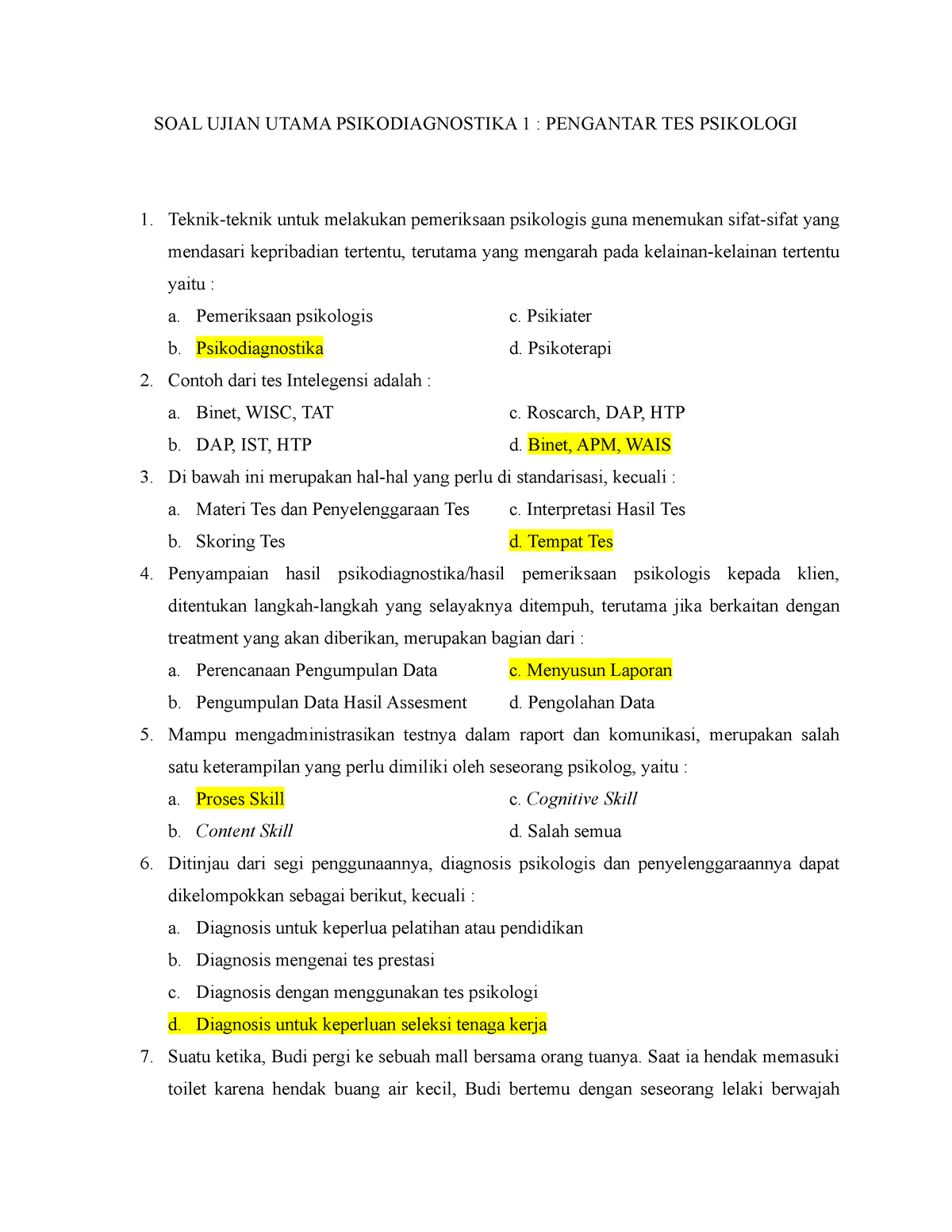 SOAL UJIAN UTAMA PSIKODIAGNOSTIKA 1 : PENGANTAR TES PSIKOLOGI

1. Teknik-teknik untuk melakukan pemeriksaan psikologis guna menemukan sifat-sifat yang mendasari kepribadian tertentu, terutama yang mengarah pada kelainan-kelainan tertentu yaitu :

a. Pemeriksaan psikologis
b. Psikodiagnostika
c. Psikiater
d. Psikoterapi

2. Contoh dari tes Intelegensi adalah :

a. Binet, WISC, TAT
b. DAP, IST, HTP
c. Roscarch, DAP, HTP
d. Binet, APM, WAIS

3. Di bawah ini merupakan hal-hal yang perlu di standarisasi, kecuali :

a. Materi Tes dan Penyelenggaraan Tes
b. Skoring Tes
c. Interpretasi Hasil Tes
d. Tempat Tes

4. Penyampaian hasil psikodiagnostika/hasil pemeriksaan psikologis kepada klien, ditentukan langkah-langkah yang selayaknya ditempuh, terutama jika berkaitan dengan treatment yang akan diberikan, merupakan bagian dari :

a. Perencanaan Pengumpulan Data
b. Pengumpulan Data Hasil Assesment
c. Menyusun Laporan
d. Pengolahan Data

5. Mampu mengadministrasikan testnya dalam raport dan komunikasi, merupakan salah satu keterampilan yang perlu dimiliki oleh seseorang psikolog, yaitu :

a. Proses Skill
b. Content Skill
c. Cognitive Skill
d. Salah semua

6. Ditinjau dari segi penggunaannya, diagnosis psikologis dan penyelenggaraannya dapat dikelompokkan sebagai berikut, kecuali :

a. Diagnosis untuk keperlua pelatihan atau pendidikan
b. Diagnosis mengenai tes prestasi
c. Diagnosis dengan menggunakan tes psikologi
d. Diagnosis untuk keperluan seleksi tenaga kerja

7. Suatu ketika, Budi pergi ke sebuah mall bersama orang tuanya. Saat ia hendak memasuki toilet karena hendak buang air kecil, Budi bertemu dengan seseorang lelaki berwajah